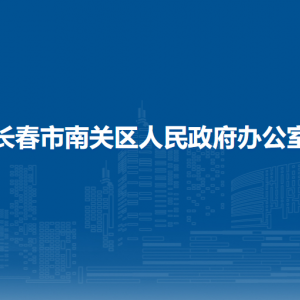 长春市南关区人民政府办公室